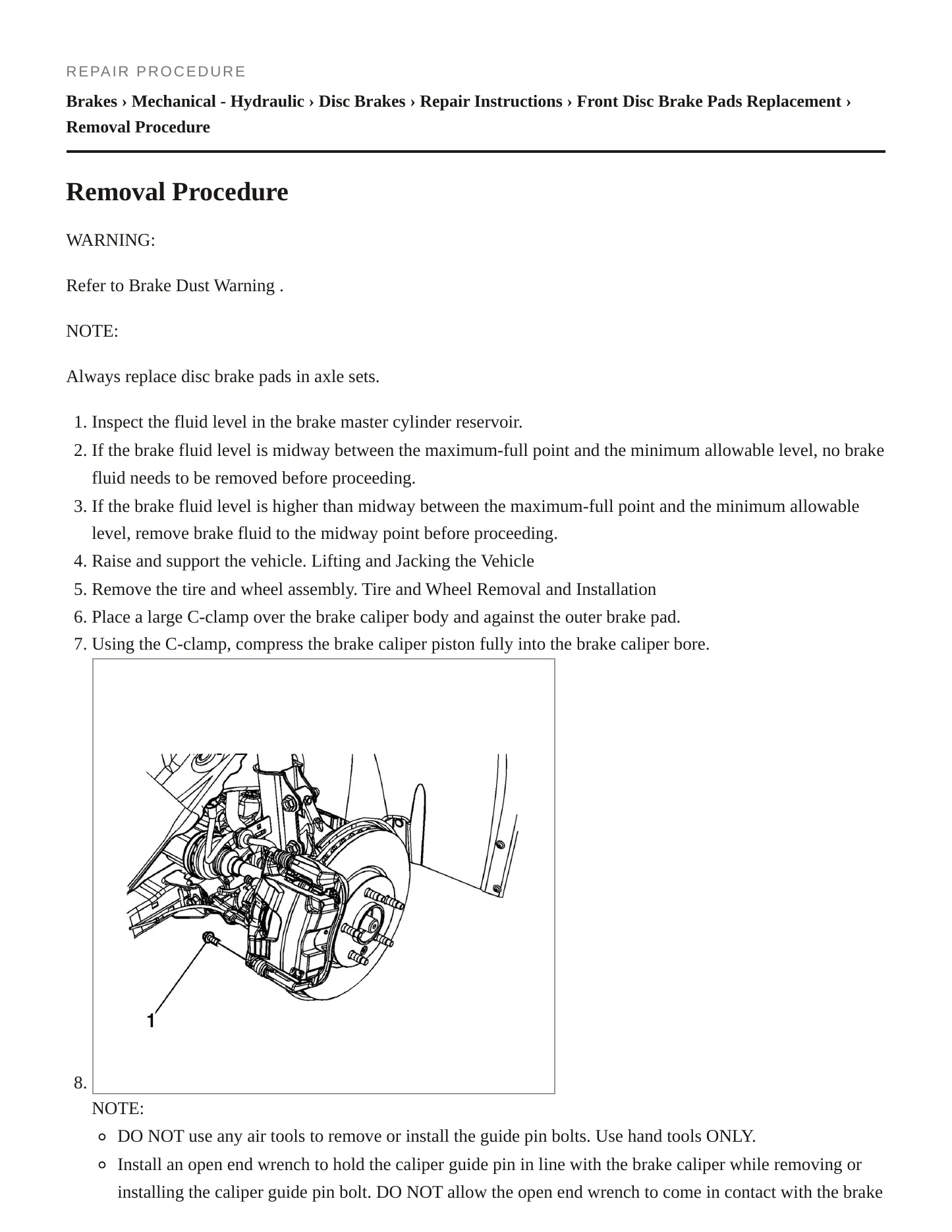 REPAIR PROCEDURE

Brakes › Mechanical - Hydraulic › Disc Brakes › Repair Instructions › Front Disc Brake Pads Replacement › Removal Procedure

Removal Procedure

WARNING:

Refer to Brake Dust Warning .

NOTE:

Always replace disc brake pads in axle sets.

1. Inspect the fluid level in the brake master cylinder reservoir.
2. If the brake fluid level is midway between the maximum-full point and the minimum allowable level, no brake fluid needs to be removed before proceeding.
3. If the brake fluid level is higher than midway between the maximum-full point and the minimum allowable level, remove brake fluid to the midway point before proceeding.
4. Raise and support the vehicle. Lifting and Jacking the Vehicle
5. Remove the tire and wheel assembly. Tire and Wheel Removal and Installation
6. Place a large C-clamp over the brake caliper body and against the outer brake pad.
7. Using the C-clamp, compress the brake caliper piston fully into the brake caliper bore.

1

8.
NOTE:
• DO NOT use any air tools to remove or install the guide pin bolts. Use hand tools ONLY.
• Install an open end wrench to hold the caliper guide pin in line with the brake caliper while removing or installing the caliper guide pin bolt. DO NOT allow the open end wrench to come in contact with the brake